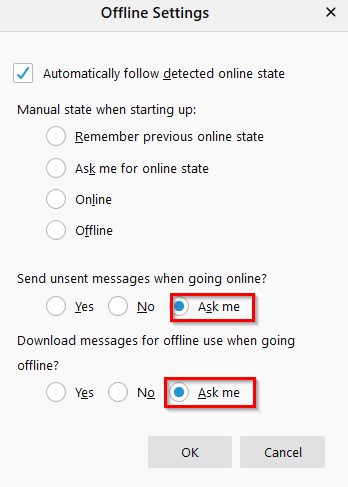 Offline Settings ×

Automatically follow detected online state

Manual state when starting up:

Remember previous online state

Ask me for online state

Online

Offline

Send unsent messages when going online?

Yes No Ask me

Download messages for offline use when going offline?

Yes No Ask me

OK Cancel